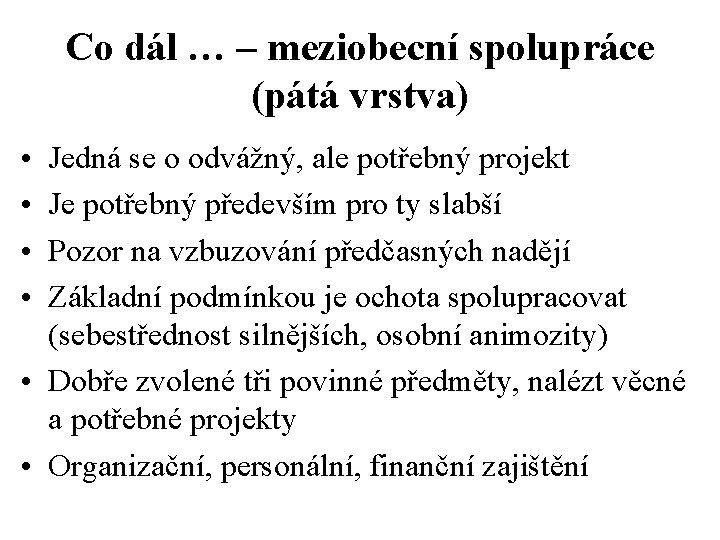 Co dál … – meziobecní spolupráce (pátá vrstva)

• Jedná se o odvážný, ale potřebný projekt
• Je potřebný především pro ty slabší
• Pozor na vzbuzování předčasných nadějí
• Základní podmínkou je ochota spolupracovat (sebestřednost silnějších, osobní animozity)
• Dobře zvolené tři povinné předměty, nalézt věcné a potřebné projekty
• Organizační, personální, finanční zajištění